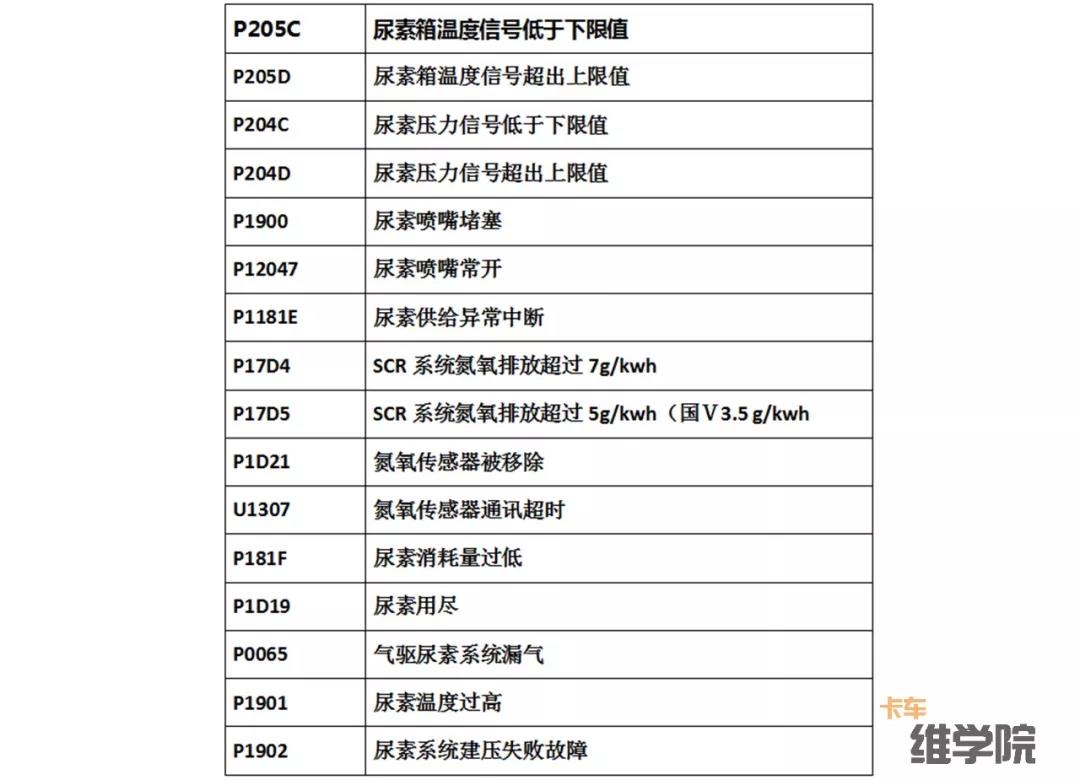 | P205C | 尿素箱温度信号低于下限值 |
|---|---|
| P205D | 尿素箱温度信号超出上限值 |
| P204C | 尿素压力信号低于下限值 |
| P204D | 尿素压力信号超出上限值 |
| P1900 | 尿素喷嘴堵塞 |
| P12047 | 尿素喷嘴常开 |
| P1181E | 尿素供给异常中断 |
| P17D4 | SCR 系统氮氧排放超过 7g/kwh |
| P17D5 | SCR 系统氮氧排放超过 5g/kwh（国Ⅴ3.5 g/kwh |
| P1D21 | 氮氧传感器被移除 |
| U1307 | 氮氧传感器通讯超时 |
| P181F | 尿素消耗量过低 |
| P1D19 | 尿素用尽 |
| P0065 | 气驱尿素系统漏气 |
| P1901 | 尿素温度过高 |
| P1902 | 尿素系统建压失败故障 |

卡车
维学院